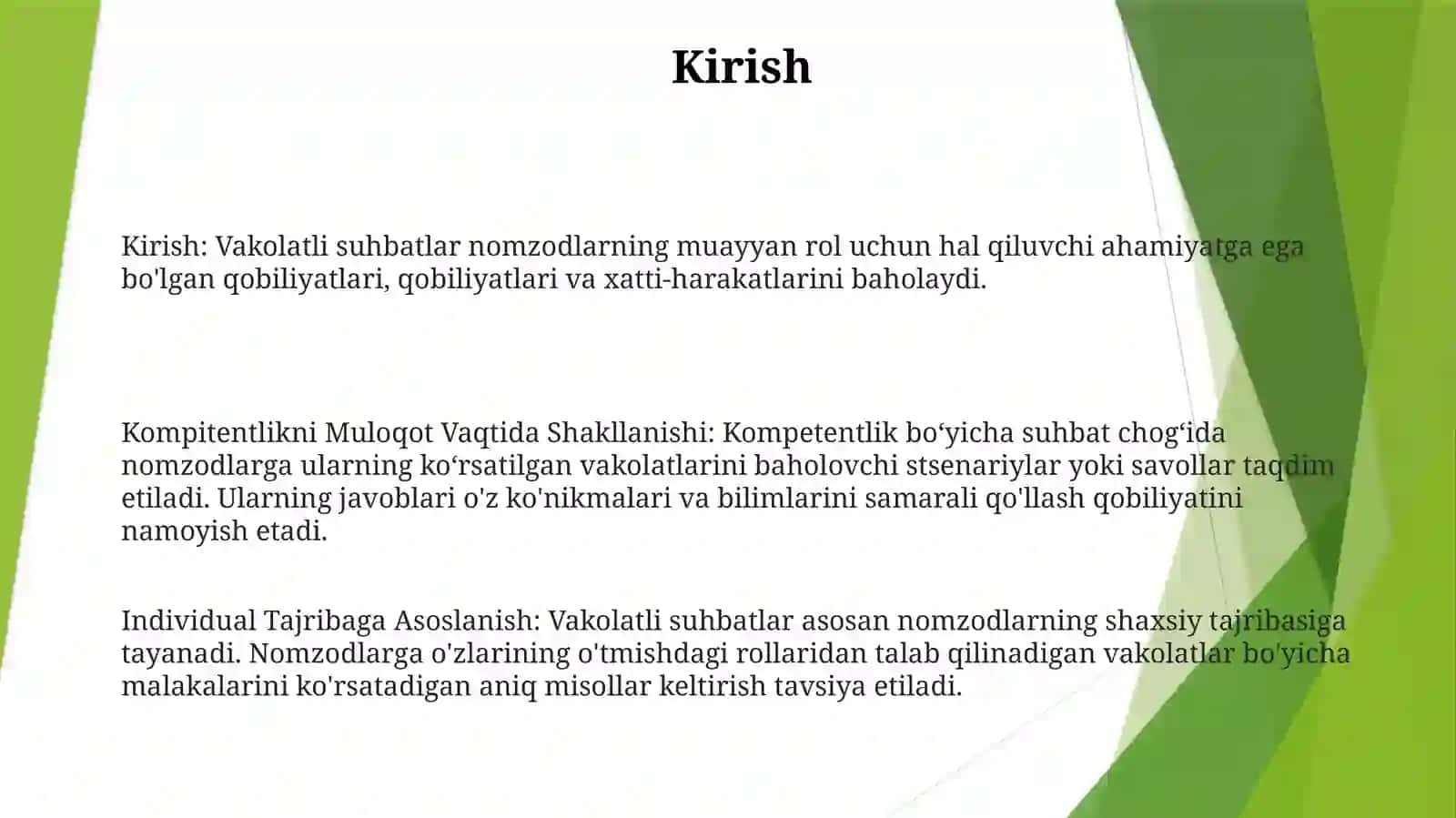 Kirish

Kirish: Vakolatli suhbatlar nomzodlarning muayyan rol uchun hal qiluvchi ahamiyatga ega bo'lgan qobiliyatlari, qobiliyatlari va xatti-harakatlarini baholaydi.

Kompitentlikni Muloqot Vaqtida Shakllanishi: Kompetentlik bo‘yicha suhbat chog‘ida nomzodlarga ularning ko‘rsatilgan vakolatlarini baholovchi stsenariylar yoki savollar taqdim etiladi. Ularning javoblari o'z ko'nikmalari va bilimlarini samarali qo'llash qobiliyatini namoyish etadi.

Individual Tajribaga Asoslanish: Vakolatli suhbatlar asosan nomzodlarning shaxsiy tajribasiga tayanadi. Nomzodlarga o'zlarining o'tmishdagi rollaridan talab qilinadigan vakolatlar bo'yicha malakalarini ko'rsatadigan aniq misollar keltirish tavsiya etiladi.